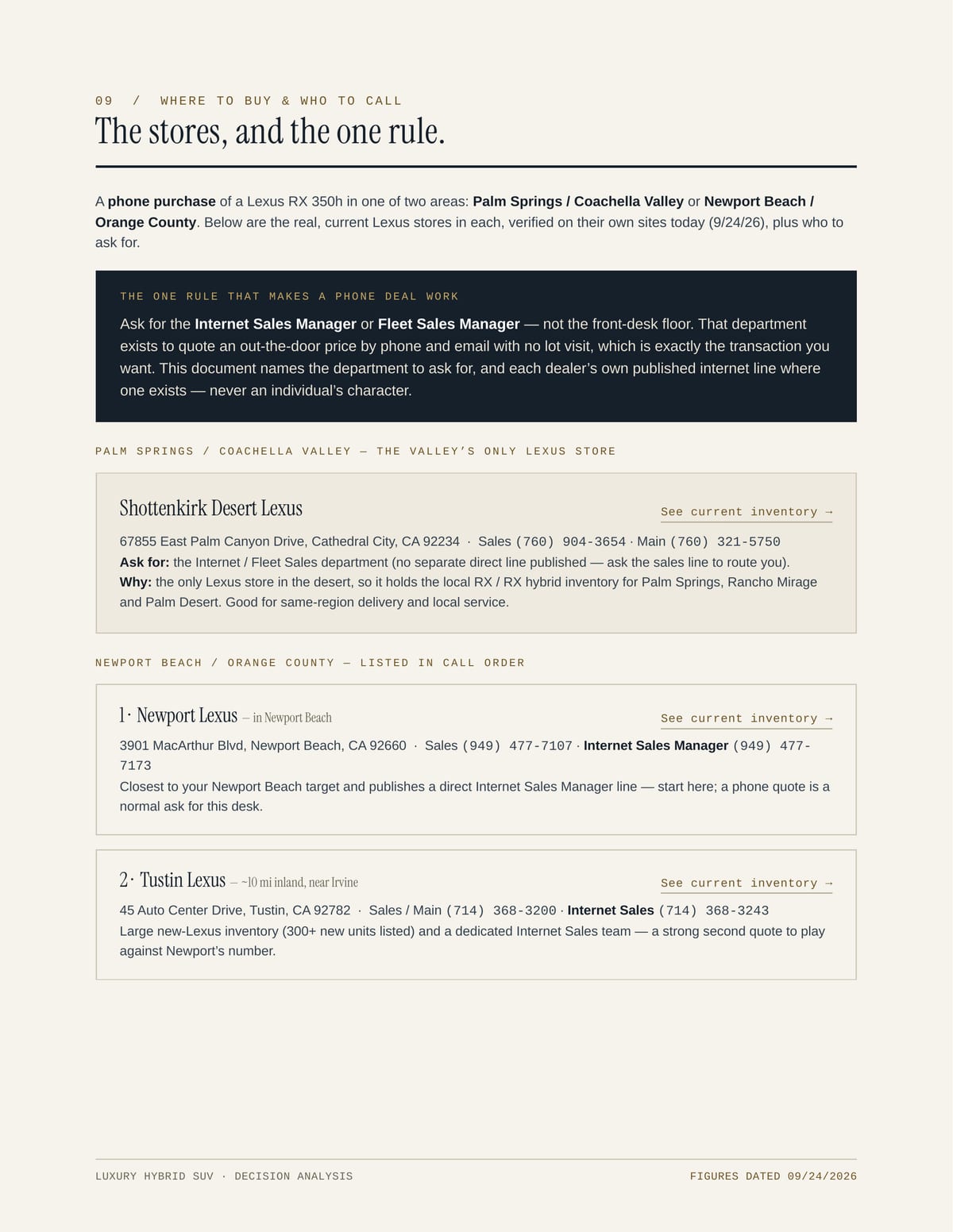 09 / WHERE TO BUY & WHO TO CALL

The stores, and the one rule.

A phone purchase of a Lexus RX 350h in one of two areas: Palm Springs / Coachella Valley or Newport Beach / Orange County. Below are the real, current Lexus stores in each, verified on their own sites today (9/24/26), plus who to ask for.

THE ONE RULE THAT MAKES A PHONE DEAL WORK

Ask for the Internet Sales Manager or Fleet Sales Manager — not the front-desk floor. That department exists to quote an out-the-door price by phone and email with no lot visit, which is exactly the transaction you want. This document names the department to ask for, and each dealer's own published internet line where one exists — never an individual's character.

PALM SPRINGS / COACHELLA VALLEY — THE VALLEY'S ONLY LEXUS STORE

Shottenkirk Desert Lexus

See current inventory →

67855 East Palm Canyon Drive, Cathedral City, CA 92234 · Sales (760) 904-3654 · Main (760) 321-5750
Ask for: the Internet / Fleet Sales department (no separate direct line published — ask the sales line to route you).
Why: the only Lexus store in the desert, so it holds the local RX / RX hybrid inventory for Palm Springs, Rancho Mirage and Palm Desert. Good for same-region delivery and local service.

NEWPORT BEACH / ORANGE COUNTY — LISTED IN CALL ORDER

1 · Newport Lexus — in Newport Beach

See current inventory →

3901 MacArthur Blvd, Newport Beach, CA 92660 · Sales (949) 477-7107 · Internet Sales Manager (949) 477-7173
Closest to your Newport Beach target and publishes a direct Internet Sales Manager line — start here; a phone quote is a normal ask for this desk.

2 · Tustin Lexus — ~10 mi inland, near Irvine

See current inventory →

45 Auto Center Drive, Tustin, CA 92782 · Sales / Main (714) 368-3200 · Internet Sales (714) 368-3243
Large new-Lexus inventory (300+ new units listed) and a dedicated Internet Sales team — a strong second quote to play against Newport's number.

LUXURY HYBRID SUV · DECISION ANALYSIS

FIGURES DATED 09/24/2026